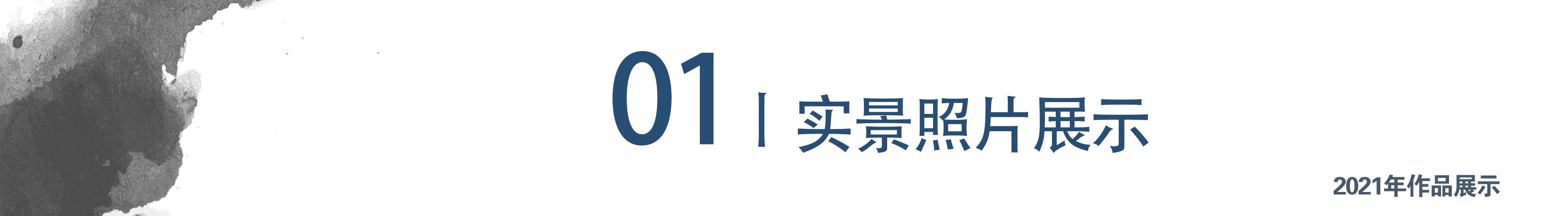 01 | 实景照片展示

2021年作品展示